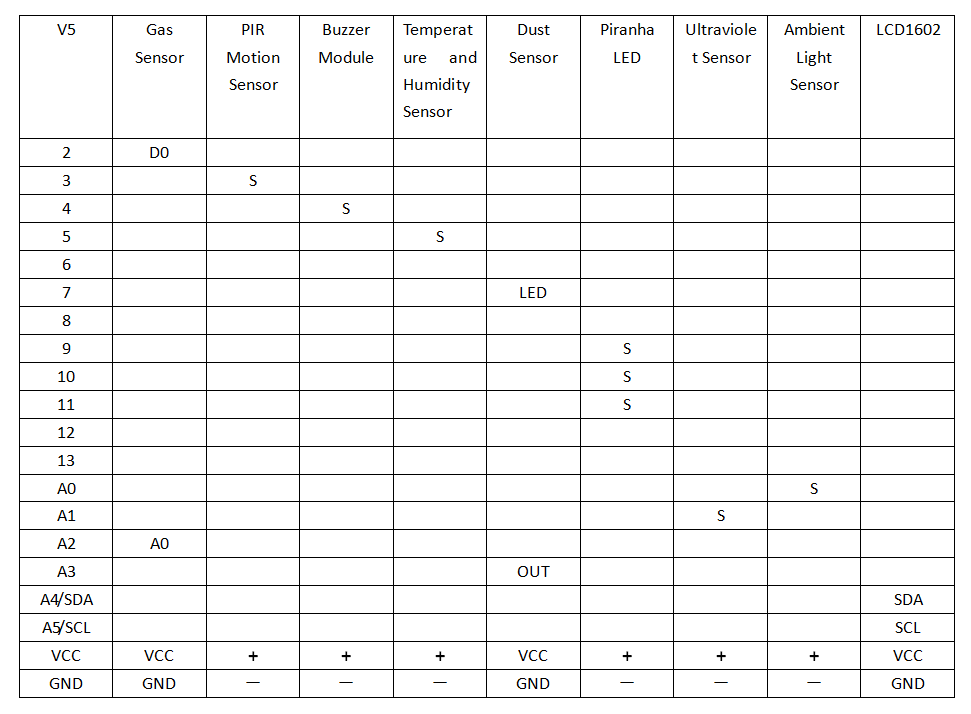 | V5 | Gas Sensor | PIR Motion Sensor | Buzzer Module | Temperature and Humidity Sensor | Dust Sensor | Piranha LED | Ultraviolet Sensor | Ambient Light Sensor | LCD1602 |
|---|---|---|---|---|---|---|---|---|---|
| 2 | D0 | | | | | | | | |
| 3 | | S | | | | | | | |
| 4 | | | S | | | | | | |
| 5 | | | | S | | | | | |
| 6 | | | | | | | | | |
| 7 | | | | | LED | | | | |
| 8 | | | | | | | | | |
| 9 | | | | | | S | | | |
| 10 | | | | | | S | | | |
| 11 | | | | | | S | | | |
| 12 | | | | | | | | | |
| 13 | | | | | | | | | |
| A0 | | | | | | | | S | |
| A1 | | | | | | | S | | |
| A2 | A0 | | | | | | | | |
| A3 | | | | | OUT | | | | |
| A4/SDA | | | | | | | | | SDA |
| A5/SCL | | | | | | | | | SCL |
| VCC | VCC | + | + | + | VCC | + | + | + | VCC |
| GND | GND | — | — | — | GND | — | — | — | GND |